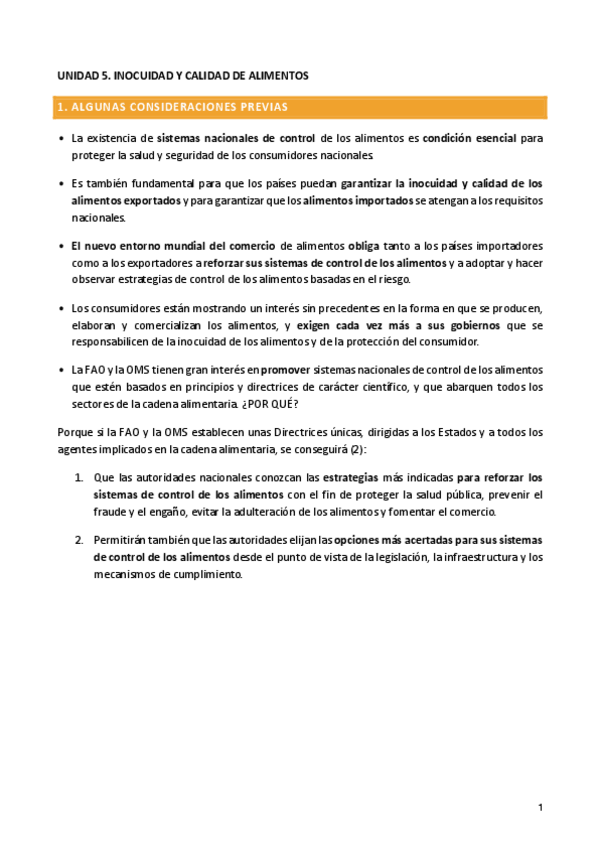 UNIDAD 5. INOCUIDAD Y CALIDAD DE ALIMENTOS

1. ALGUNAS CONSIDERACIONES PREVIAS

• La existencia de sistemas nacionales de control de los alimentos es condición esencial para proteger la salud y seguridad de los consumidores nacionales.

• Es también fundamental para que los países puedan garantizar la inocuidad y calidad de los alimentos exportados y para garantizar que los alimentos importados se atengan a los requisitos nacionales.

• El nuevo entorno mundial del comercio de alimentos obliga tanto a los países importadores como a los exportadores a reforzar sus sistemas de control de los alimentos y a adoptar y hacer observar estrategias de control de los alimentos basadas en el riesgo.

• Los consumidores están mostrando un interés sin precedentes en la forma en que se producen, elaboran y comercializan los alimentos, y exigen cada vez más a sus gobiernos que se responsabilicen de la inocuidad de los alimentos y de la protección del consumidor.

• La FAO y la OMS tienen gran interés en promover sistemas nacionales de control de los alimentos que estén basados en principios y directrices de carácter científico, y que abarquen todos los sectores de la cadena alimentaria. ¿POR QUÉ?

Porque si la FAO y la OMS establecen unas Directrices únicas, dirigidas a los Estados y a todos los agentes implicados en la cadena alimentaria, se conseguirá (2):

1. Que las autoridades nacionales conozcan las estrategias más indicadas para reforzar los sistemas de control de los alimentos con el fin de proteger la salud pública, prevenir el fraude y el engaño, evitar la adulteración de los alimentos y fomentar el comercio.

2. Permitirán también que las autoridades elijan las opciones más acertadas para sus sistemas de control de los alimentos desde el punto de vista de la legislación, la infraestructura y los mecanismos de cumplimiento.

1